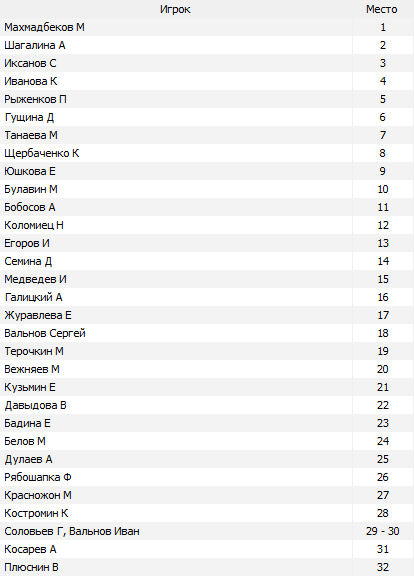 | Игрок | Место |
|---|---|
| Махмадбеков М | 1 |
| Шагалина А | 2 |
| Иксанов С | 3 |
| Иванова К | 4 |
| Рыженков П | 5 |
| Гущина Д | 6 |
| Танаева М | 7 |
| Щербаченко К | 8 |
| Юшкова Е | 9 |
| Булавин М | 10 |
| Бобосов А | 11 |
| Коломиец Н | 12 |
| Егоров И | 13 |
| Семина Д | 14 |
| Медведев И | 15 |
| Галицкий А | 16 |
| Журавлева Е | 17 |
| Вальнов Сергей | 18 |
| Терочкин М | 19 |
| Вежняев М | 20 |
| Кузьмин Е | 21 |
| Давыдова В | 22 |
| Бадина Е | 23 |
| Белов М | 24 |
| Дулаев А | 25 |
| Рябошапка Ф | 26 |
| Красножон М | 27 |
| Костромин К | 28 |
| Соловьев Г, Вальнов Иван | 29 - 30 |
| Косарев А | 31 |
| Плюснин В | 32 |